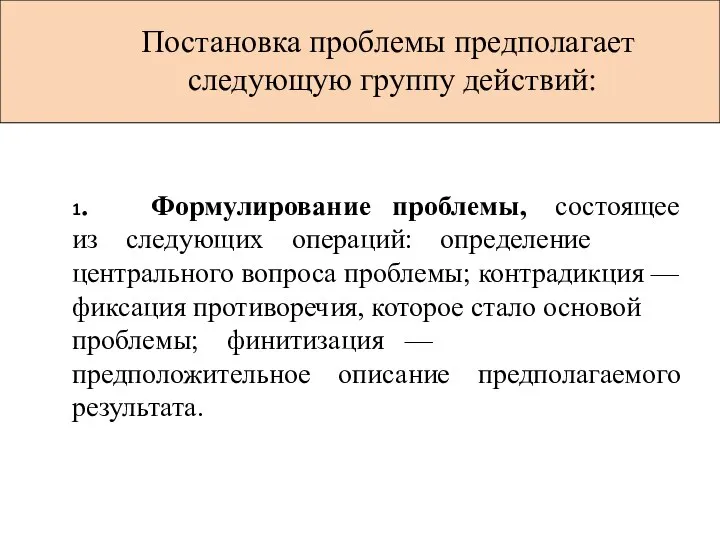 Постановка проблемы предполагает следующую группу действий:

1. Формулирование проблемы, состоящее из следующих операций: определение центрального вопроса проблемы; контрадикция — фиксация противоречия, которое стало основой проблемы; финитизация — предположительное описание предполагаемого результата.